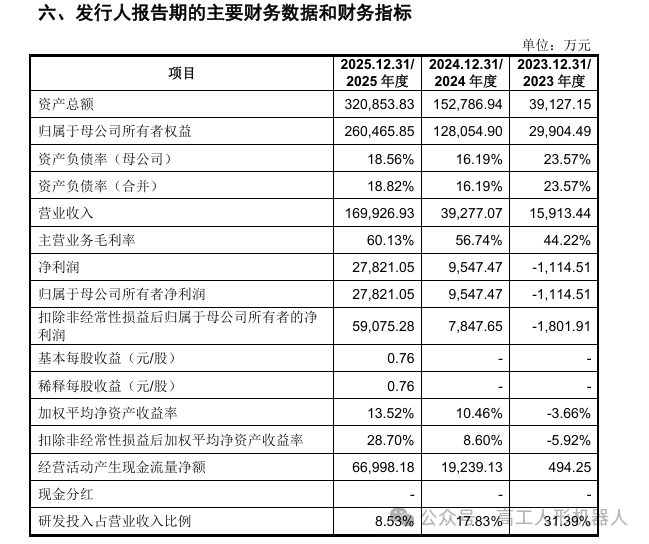 六、发行人报告期的主要财务数据和财务指标

单位：万元

| 项目 | 2025.12.31/ 2025 年度 | 2024.12.31/ 2024 年度 | 2023.12.31/ 2023 年度 |
|---|---|---|---|
| 资产总额 | 320,853.83 | 152,786.94 | 39,127.15 |
| 归属于母公司所有者权益 | 260,465.85 | 128,054.90 | 29,904.49 |
| 资产负债率（母公司） | 18.56% | 16.19% | 23.57% |
| 资产负债率（合并） | 18.82% | 16.19% | 23.57% |
| 营业收入 | 169,926.93 | 39,277.07 | 15,913.44 |
| 主营业务毛利率 | 60.13% | 56.74% | 44.22% |
| 净利润 | 27,821.05 | 9,547.47 | -1,114.51 |
| 归属于母公司所有者净利润 | 27,821.05 | 9,547.47 | -1,114.51 |
| 扣除非经常性损益后归属于母公司所有者的净利润 | 59,075.28 | 7,847.65 | -1,801.91 |
| 基本每股收益（元/股） | 0.76 | - | - |
| 稀释每股收益（元/股） | 0.76 | - | - |
| 加权平均净资产收益率 | 13.52% | 10.46% | -3.66% |
| 扣除非经常性损益后加权平均净资产收益率 | 28.70% | 8.60% | -5.92% |
| 经营活动产生现金流量净额 | 66,998.18 | 19,239.13 | 494.25 |
| 现金分红 | - | - | - |
| 研发投入占营业收入比例 | 8.53% | 17.83% | 31.39% |

公众号 · 高工人形机器人